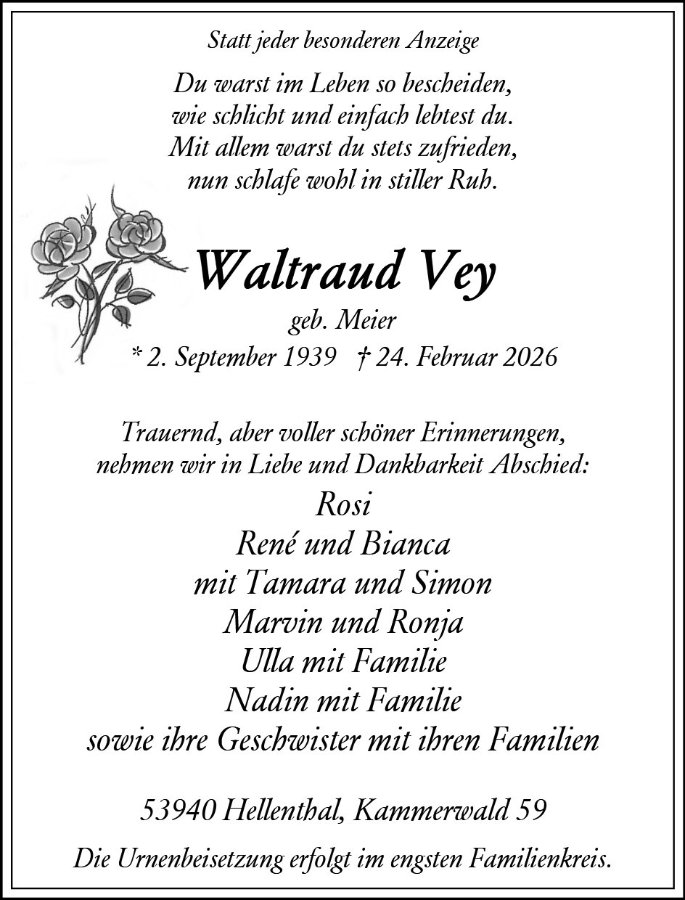 Statt jeder besonderen Anzeige

Du warst im Leben so bescheiden,
wie schlicht und einfach lebtest du.
Mit allem warst du stets zufrieden,
nun schlafe wohl in stiller Ruh.

Waltraud Vey
geb. Meier
* 2. September 1939 † 24. Februar 2026

Trauernd, aber voller schöner Erinnerungen,
nehmen wir in Liebe und Dankbarkeit Abschied:
Rosi
René und Bianca
mit Tamara und Simon
Marvin und Ronja
Ulla mit Familie
Nadin mit Familie
sowie ihre Geschwister mit ihren Familien

53940 Hellenthal, Kammerwald 59

Die Urnenbeisetzung erfolgt im engsten Familienkreis.